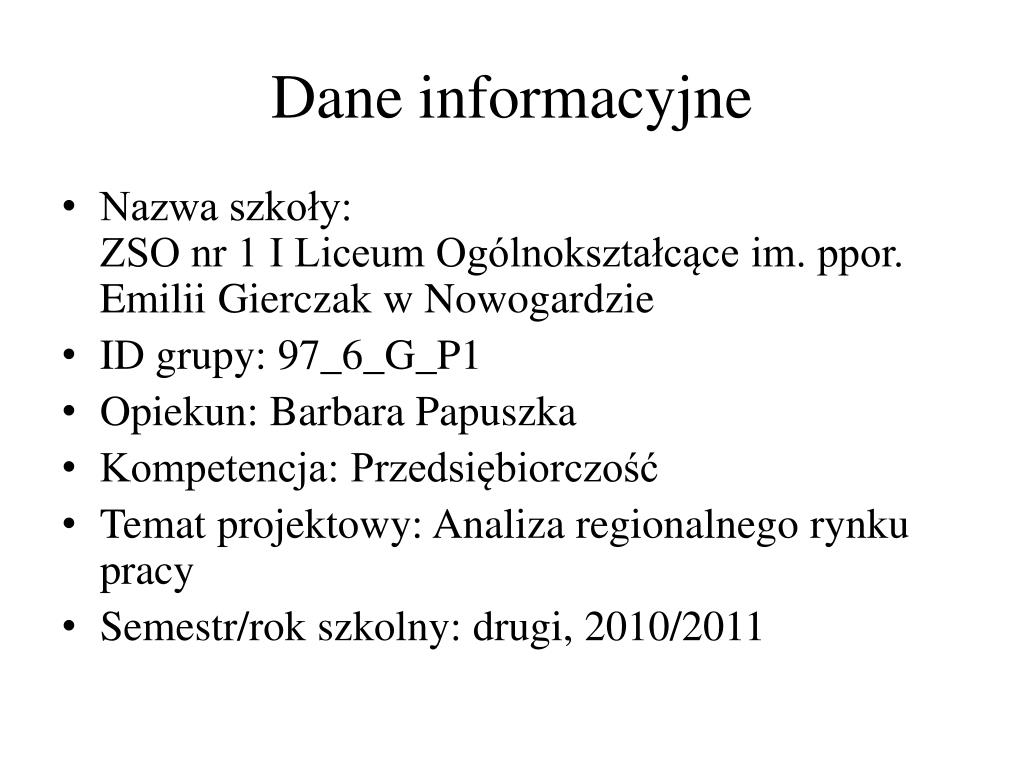 Dane informacyjne

• Nazwa szkoły:
ZSO nr 1 I Liceum Ogólnokształcące im. ppor. Emilii Gierczak w Nowogardzie
• ID grupy: 97_6_G_P1
• Opiekun: Barbara Papuszka
• Kompetencja: Przedsiębiorczość
• Temat projektowy: Analiza regionalnego rynku pracy
• Semestr/rok szkolny: drugi, 2010/2011